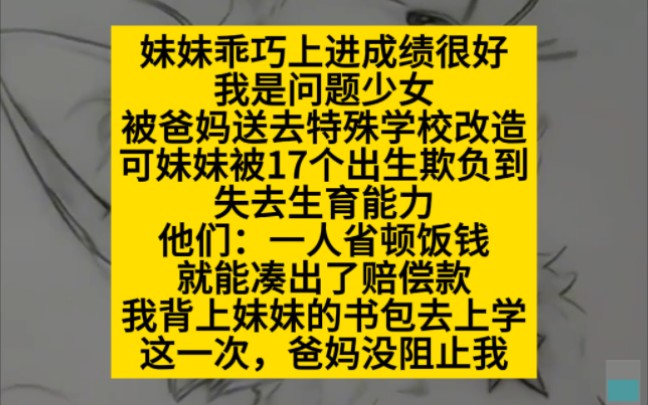 妹妹乖巧上进成绩很好
我是问题少女
被爸妈送去特殊学校改造
可妹妹被17个出生欺负到
失去生育能力
他们：一人省顿饭钱
就能凑出了赔偿款
我背上妹妹的书包去上学
这一次，爸妈没阻止我